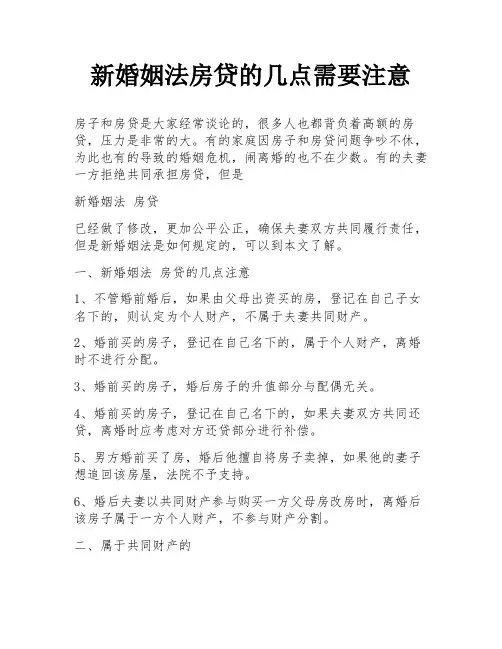 新婚姻法房贷的几点需要注意

房子和房贷是大家经常谈论的，很多人也都背负着高额的房贷，压力是非常的大。有的家庭因房子和房贷问题争吵不休，为此也有的导致的婚姻危机，闹离婚的也不在少数。有的夫妻一方拒绝共同承担房贷，但是

新婚姻法 房贷

已经做了修改，更加公平公正，确保夫妻双方共同履行责任，但是新婚姻法是如何规定的，可以到本文了解。

一、新婚姻法 房贷的几点注意

1、不管婚前婚后，如果由父母出资买的房，登记在自己子女名下的，则认定为个人财产，不属于夫妻共同财产。

2、婚前买的房子，登记在自己名下的，属于个人财产，离婚时不进行分配。

3、婚前买的房子，婚后房子的升值部分与配偶无关。

4、婚前买的房子，登记在自己名下的，如果夫妻双方共同还贷，离婚时应考虑对方还贷部分进行补偿。

5、男方婚前买了房，婚后他擅自将房子卖掉，如果他的妻子想追回该房屋，法院不予支持。

6、婚后夫妻以共同财产参与购买一方父母房改房时，离婚后该房子属于一方个人财产，不参与财产分割。

二、属于共同财产的